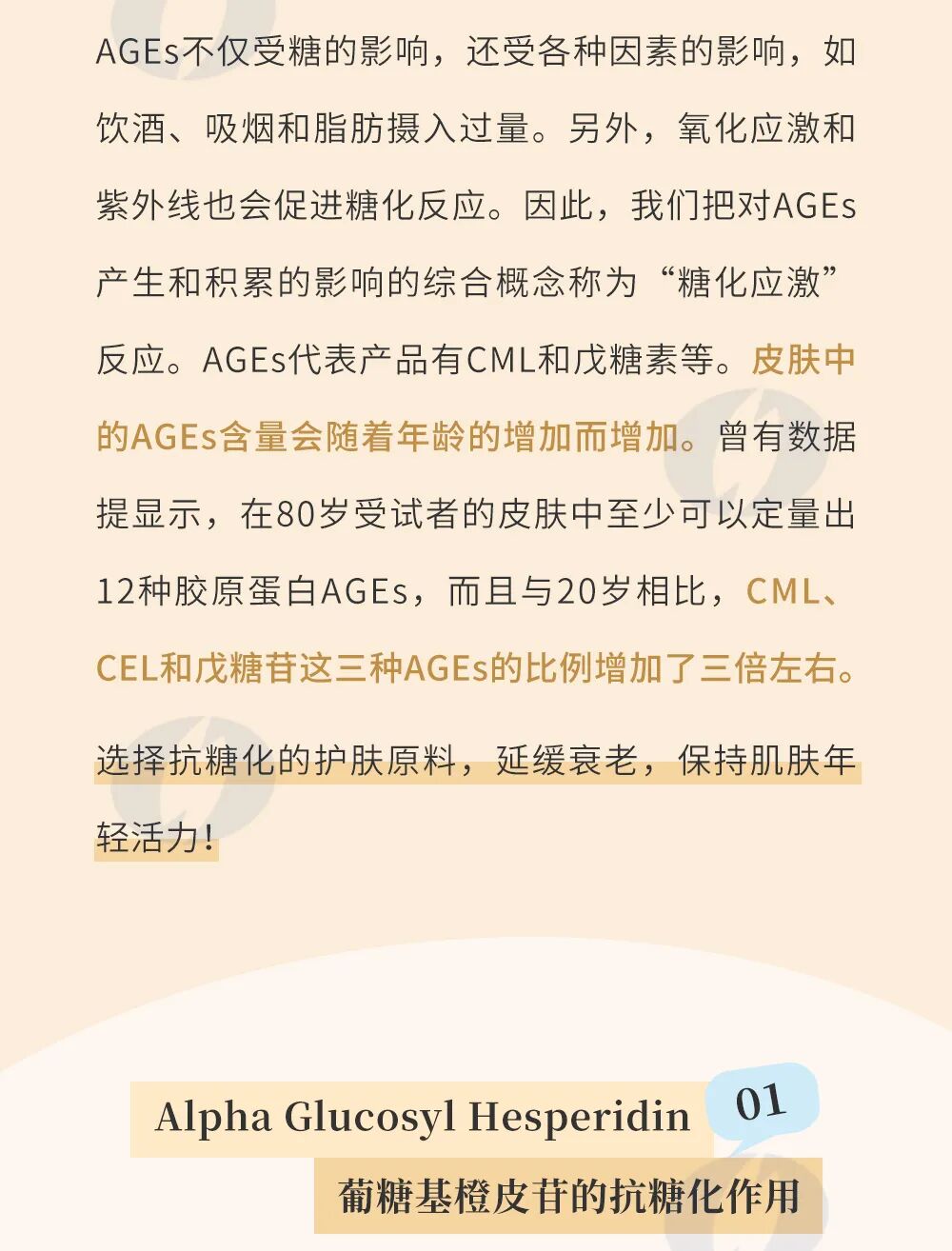 AGEs不仅受糖的影响，还受各种因素的影响，如饮酒、吸烟和脂肪摄入过量。另外，氧化应激和紫外线也会促进糖化反应。因此，我们把对AGEs产生和积累的影响的综合概念称为“糖化应激”反应。AGEs代表产品有CML和戊糖素等。皮肤中的AGEs含量会随着年龄的增加而增加。曾有数据提显示，在80岁受试者的皮肤中至少可以定量出12种胶原蛋白AGEs，而且与20岁相比，CML、CEL和戊糖苷这三种AGEs的比例增加了三倍左右。

选择抗糖化的护肤原料，延缓衰老，保持肌肤年轻活力！

Alpha Glucosyl Hesperidin
01
葡糖基橙皮苷的抗糖化作用